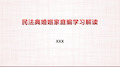 民法典婚姻家庭编学习解读

XXX